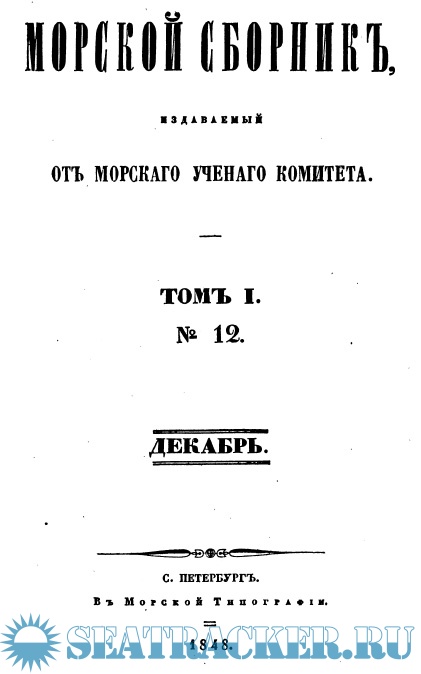 МОРСКОЙ СБОРНИКЪ,

ИЗДАВАЕМЫЙ

ОТЪ МОРСКАГО УЧЕНАГО КОМИТЕТА.

ТОМЪ I.
№ 12.

ДЕКАБРЬ.

С. ПЕТЕРБУРГЪ.
Въ Морской Типографіи.
1848.

SEATRACKER.RU